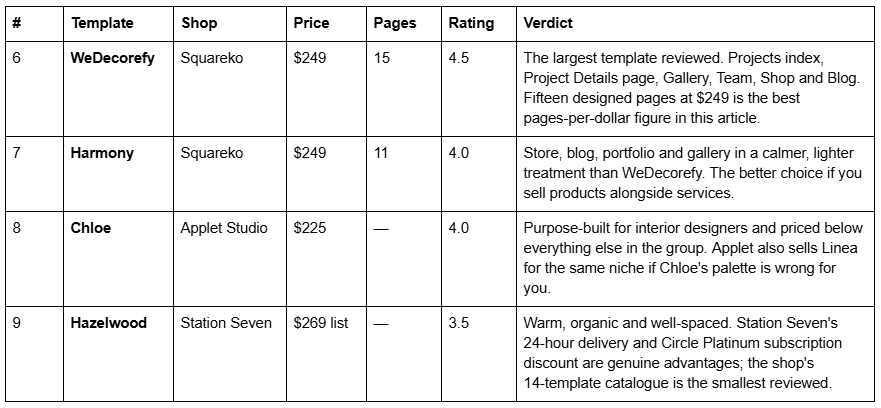 | # | Template | Shop | Price | Pages | Rating | Verdict |
|---|---|---|---|---|---|---|
| 6 | **WeDecorefy** | Squareko | \$249 | 15 | 4.5 | The largest template reviewed. Projects index, Project Details page, Gallery, Team, Shop and Blog. Fifteen designed pages at \$249 is the best pages-per-dollar figure in this article. |
| 7 | **Harmony** | Squareko | \$249 | 11 | 4.0 | Store, blog, portfolio and gallery in a calmer, lighter treatment than WeDecorefy. The better choice if you sell products alongside services. |
| 8 | **Chloe** | Applet Studio | \$225 | — | 4.0 | Purpose-built for interior designers and priced below everything else in the group. Applet also sells Linea for the same niche if Chloe's palette is wrong for you. |
| 9 | **Hazelwood** | Station Seven | \$269 list | — | 3.5 | Warm, organic and well-spaced. Station Seven's 24-hour delivery and Circle Platinum subscription discount are genuine advantages; the shop's 14-template catalogue is the smallest reviewed. |